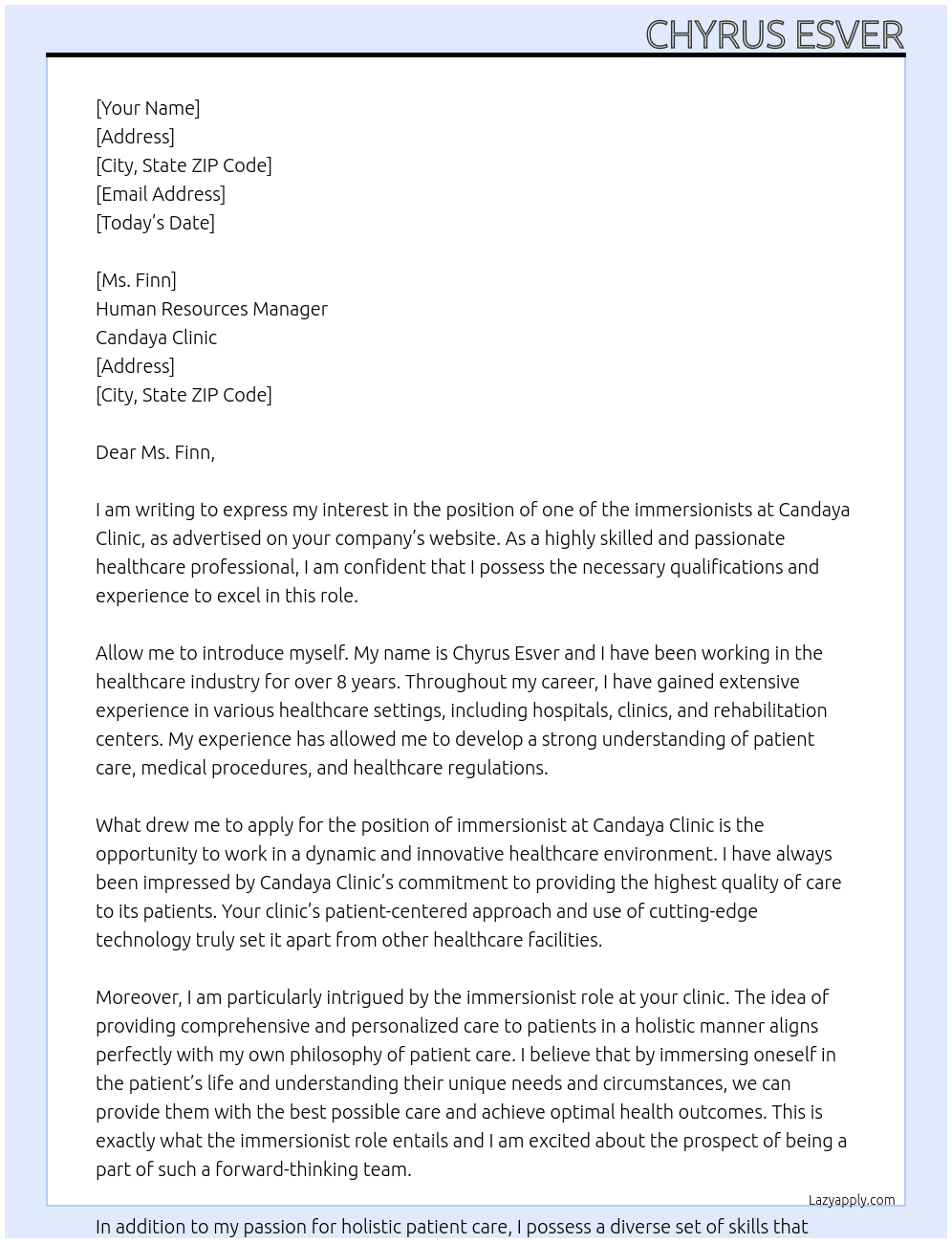 CHYRUS ESVER

[Your Name]
[Address]
[City, State ZIP Code]
[Email Address]
[Today's Date]

[Ms. Finn]
Human Resources Manager
Candaya Clinic
[Address]
[City, State ZIP Code]

Dear Ms. Finn,

I am writing to express my interest in the position of one of the immersionists at Candaya Clinic, as advertised on your company's website. As a highly skilled and passionate healthcare professional, I am confident that I possess the necessary qualifications and experience to excel in this role.

Allow me to introduce myself. My name is Chyrus Esver and I have been working in the healthcare industry for over 8 years. Throughout my career, I have gained extensive experience in various healthcare settings, including hospitals, clinics, and rehabilitation centers. My experience has allowed me to develop a strong understanding of patient care, medical procedures, and healthcare regulations.

What drew me to apply for the position of immersionist at Candaya Clinic is the opportunity to work in a dynamic and innovative healthcare environment. I have always been impressed by Candaya Clinic's commitment to providing the highest quality of care to its patients. Your clinic's patient-centered approach and use of cutting-edge technology truly set it apart from other healthcare facilities.

Moreover, I am particularly intrigued by the immersionist role at your clinic. The idea of providing comprehensive and personalized care to patients in a holistic manner aligns perfectly with my own philosophy of patient care. I believe that by immersing oneself in the patient's life and understanding their unique needs and circumstances, we can provide them with the best possible care and achieve optimal health outcomes. This is exactly what the immersionist role entails and I am excited about the prospect of being a part of such a forward-thinking team.

Lazyapply.com

In addition to my passion for holistic patient care, I possess a diverse set of skills that